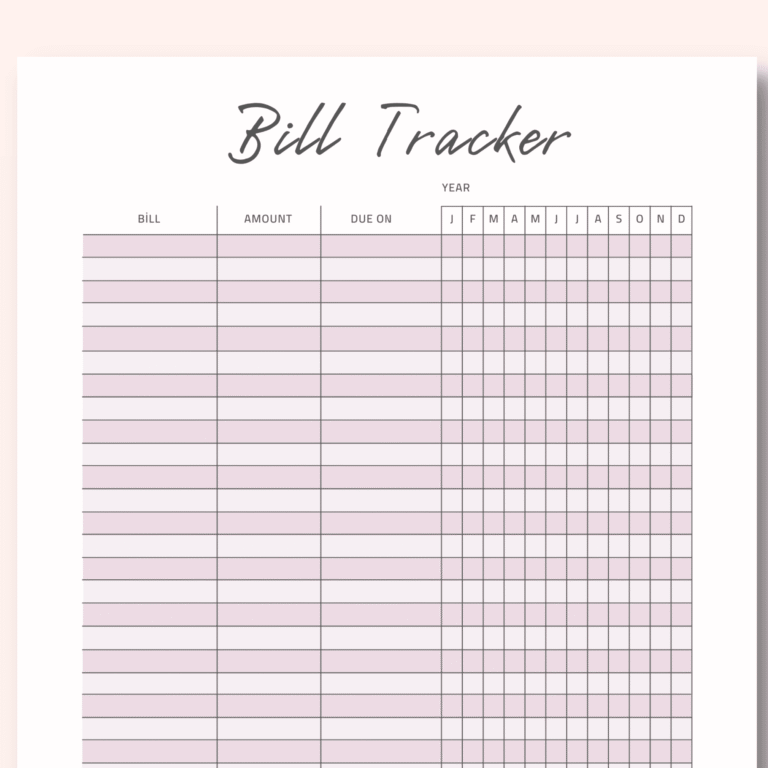 Bill Tracker

YEAR

| BİLL | AMOUNT | DUE ON | J | F | M | A | M | J | J | A | S | O | N | D |
|---|---|---|---|---|---|---|---|---|---|---|---|---|---|---|
| | | | | | | | | | | | | | | |